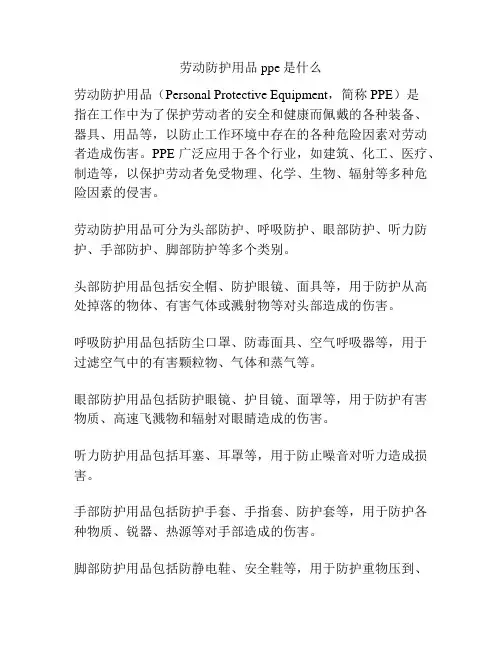 劳动防护用品 ppe 是什么

劳动防护用品（Personal Protective Equipment，简称 PPE）是指在工作中为了保护劳动者的安全和健康而佩戴的各种装备、器具、用品等，以防止工作环境中存在的各种危险因素对劳动者造成伤害。PPE 广泛应用于各个行业，如建筑、化工、医疗、制造等，以保护劳动者免受物理、化学、生物、辐射等多种危险因素的侵害。

劳动防护用品可分为头部防护、呼吸防护、眼部防护、听力防护、手部防护、脚部防护等多个类别。

头部防护用品包括安全帽、防护眼镜、面具等，用于防护从高处掉落的物体、有害气体或溅射物等对头部造成的伤害。

呼吸防护用品包括防尘口罩、防毒面具、空气呼吸器等，用于过滤空气中的有害颗粒物、气体和蒸气等。

眼部防护用品包括防护眼镜、护目镜、面罩等，用于防护有害物质、高速飞溅物和辐射对眼睛造成的伤害。

听力防护用品包括耳塞、耳罩等，用于防止噪音对听力造成损害。

手部防护用品包括防护手套、手指套、防护套等，用于防护各种物质、锐器、热源等对手部造成的伤害。

脚部防护用品包括防静电鞋、安全鞋等，用于防护重物压到、